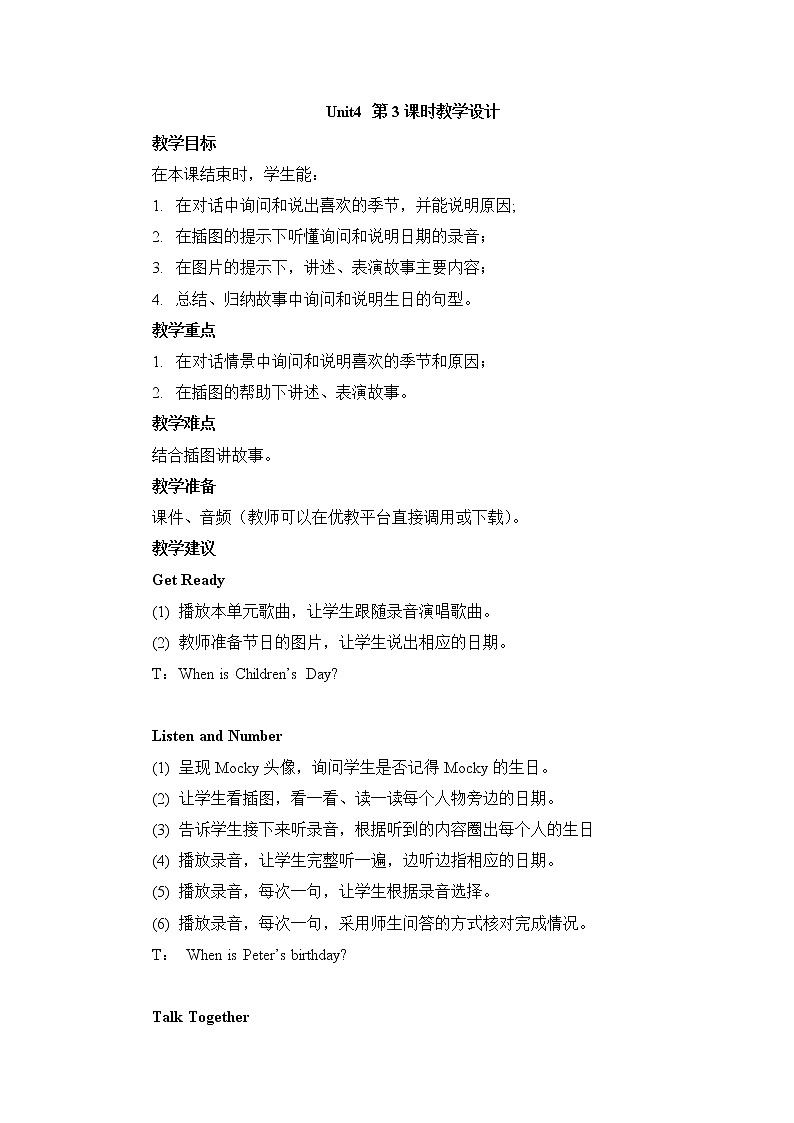 Unit4 第 3 课时教学设计

教学目标

在本课结束时，学生能：

1. 在对话中询问和说出喜欢的季节，并能说明原因;

2. 在插图的提示下听懂询问和说明日期的录音；

3. 在图片的提示下，讲述、表演故事主要内容；

4. 总结、归纳故事中询问和说明生日的句型。

教学重点

1. 在对话情景中询问和说明喜欢的季节和原因；

2. 在插图的帮助下讲述、表演故事。

教学难点

结合插图讲故事。

教学准备

课件、音频（教师可以在优教平台直接调用或下载）。

教学建议

Get Ready

(1) 播放本单元歌曲，让学生跟随录音演唱歌曲。

(2) 教师准备节日的图片，让学生说出相应的日期。

T：When is Children's Day?

Listen and Number

(1) 呈现 Mocky 头像，询问学生是否记得 Mocky 的生日。

(2) 让学生看插图，看一看、读一读每个人物旁边的日期。

(3) 告诉学生接下来听录音，根据听到的内容圈出每个人的生日

(4) 播放录音，让学生完整听一遍，边听边指相应的日期。

(5) 播放录音，每次一句，让学生根据录音选择。

(6) 播放录音，每次一句，采用师生问答的方式核对完成情况。

T： When is Peter's birthday?

Talk Together